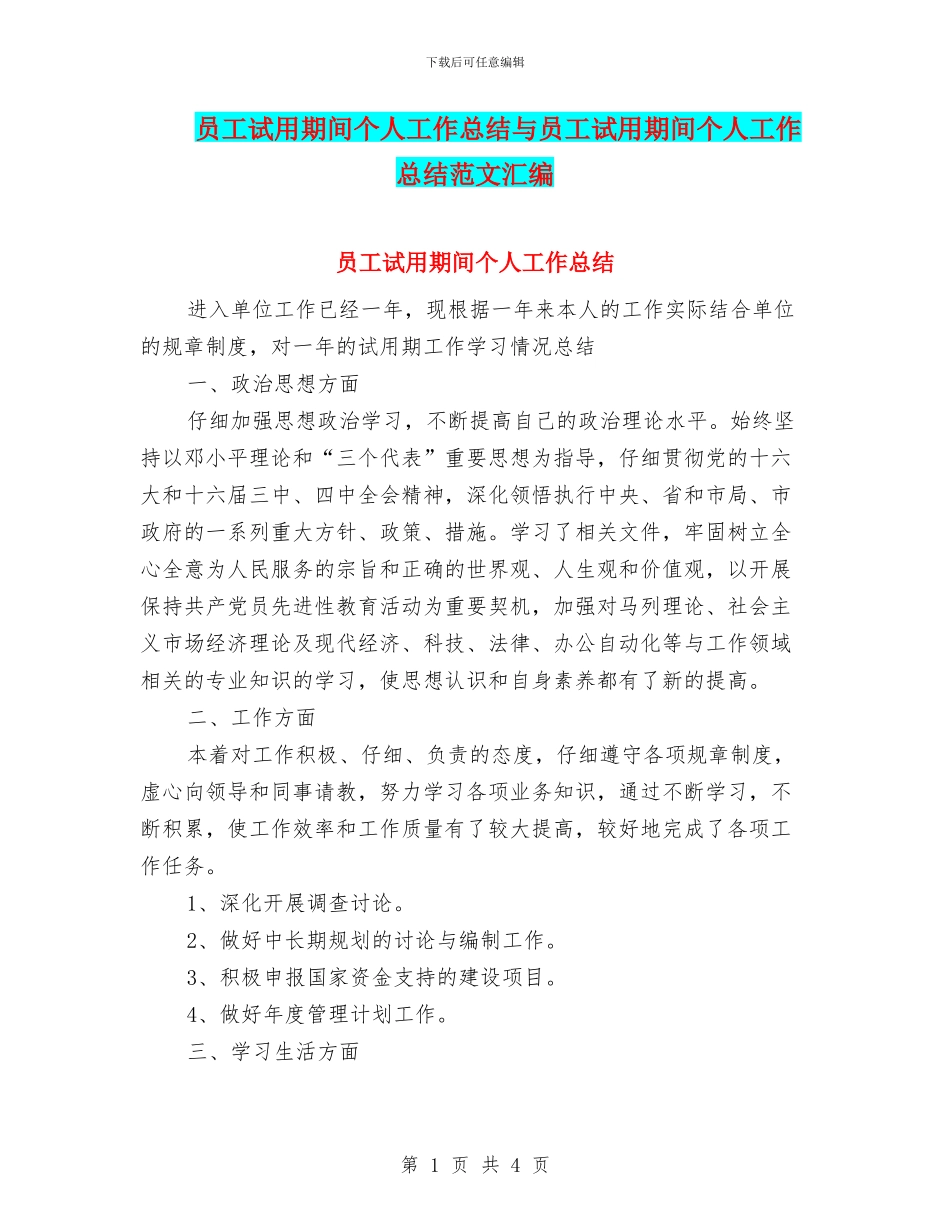 下载后可任意编辑

员工试用期间个人工作总结与员工试用期间个人工作总结范文汇编

员工试用期间个人工作总结

进入单位工作已经一年，现根据一年来本人的工作实际结合单位的规章制度，对一年的试用期工作学习情况总结

一、政治思想方面

仔细加强思想政治学习，不断提高自己的政治理论水平。始终坚持以邓小平理论和“三个代表”重要思想为指导，仔细贯彻党的十六大和十六届三中、四中全会精神，深化领悟执行中央、省和市局、市政府的一系列重大方针、政策、措施。学习了相关文件，牢固树立全心全意为人民服务的宗旨和正确的世界观、人生观和价值观，以开展保持共产党员先进性教育活动为重要契机，加强对马列理论、社会主义市场经济理论及现代经济、科技、法律、办公自动化等与工作领域相关的专业知识的学习，使思想认识和自身素养都有了新的提高。

二、工作方面

本着对工作积极、仔细、负责的态度，仔细遵守各项规章制度，虚心向领导和同事请教，努力学习各项业务知识，通过不断学习，不断积累，使工作效率和工作质量有了较大提高，较好地完成了各项工作任务。

1、深化开展调查讨论。

2、做好中长期规划的讨论与编制工作。

3、积极申报国家资金支持的建设项目。

4、做好年度管理计划工作。

三、学习生活方面

第 1 页 共 4 页